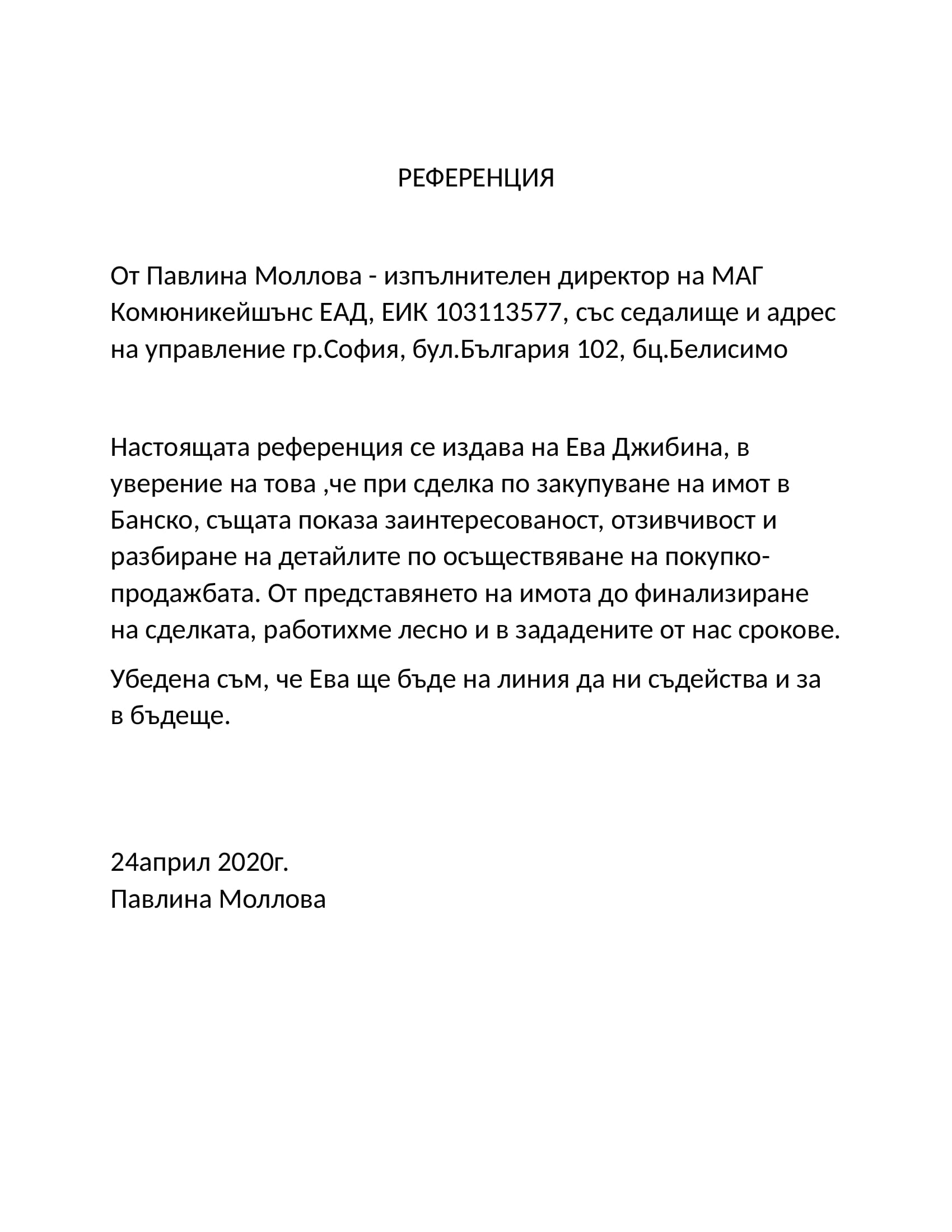 РЕФЕРЕНЦИЯ

От Павлина Моллова - изпълнителен директор на МАГ Комюникейшънс ЕАД, ЕИК 103113577, със седалище и адрес на управление гр.София, бул.България 102, бц.Белисимо

Настоящата референция се издава на Ева Джибина, в уверение на това ,че при сделка по закупуване на имот в Банско, същата показа заинтересованост, отзивчивост и разбиране на детайлите по осъществяване на покупко-продажбата. От представянето на имота до финализиране на сделката, работихме лесно и в зададените от нас срокове.

Убедена съм, че Ева ще бъде на линия да ни съдейства и за в бъдеще.

24април 2020г.
Павлина Моллова